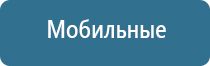 Мобильные